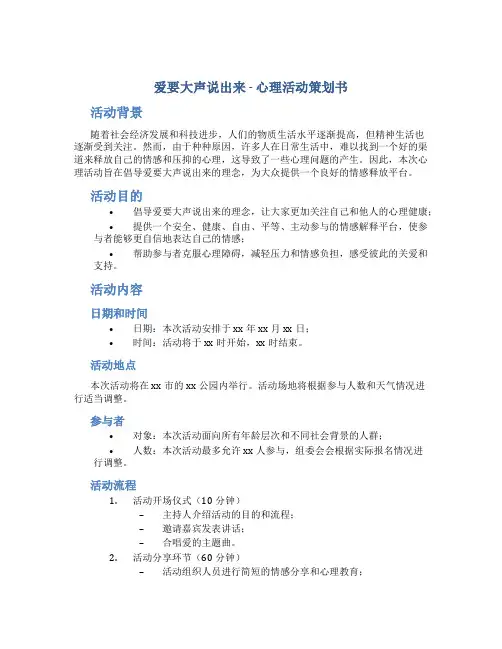 爱要大声说出来 - 心理活动策划书

活动背景

随着社会经济发展和科技进步，人们的物质生活水平逐渐提高，但精神生活也逐渐受到关注。然而，由于种种原因，许多人在日常生活中，难以找到一个好的渠道来释放自己的情感和压抑的心理，这导致了一些心理问题的产生。因此，本次心理活动旨在倡导爱要大声说出来的理念，为大众提供一个良好的情感释放平台。

活动目的

• 倡导爱要大声说出来的理念，让大家更加关注自己和他人的心理健康；
• 提供一个安全、健康、自由、平等、主动参与的情感解释平台，使参与者能够更自信地表达自己的情感；
• 帮助参与者克服心理障碍，减轻压力和情感负担，感受彼此的关爱和支持。

活动内容

日期和时间

• 日期：本次活动安排于 xx 年 xx 月 xx 日；
• 时间：活动将于 xx 时开始，xx 时结束。

活动地点

本次活动将在 xx 市的 xx 公园内举行。活动场地将根据参与人数和天气情况进行适当调整。

参与者

• 对象：本次活动面向所有年龄层次和不同社会背景的人群；
• 人数：本次活动最多允许 xx 人参与，组委会会根据实际报名情况进行调整。

活动流程

1. 活动开场仪式（10 分钟）
– 主持人介绍活动的目的和流程；
– 邀请嘉宾发表讲话；
– 合唱爱的主题曲。
2. 活动分享环节（60 分钟）
– 活动组织人员进行简短的情感分享和心理教育；